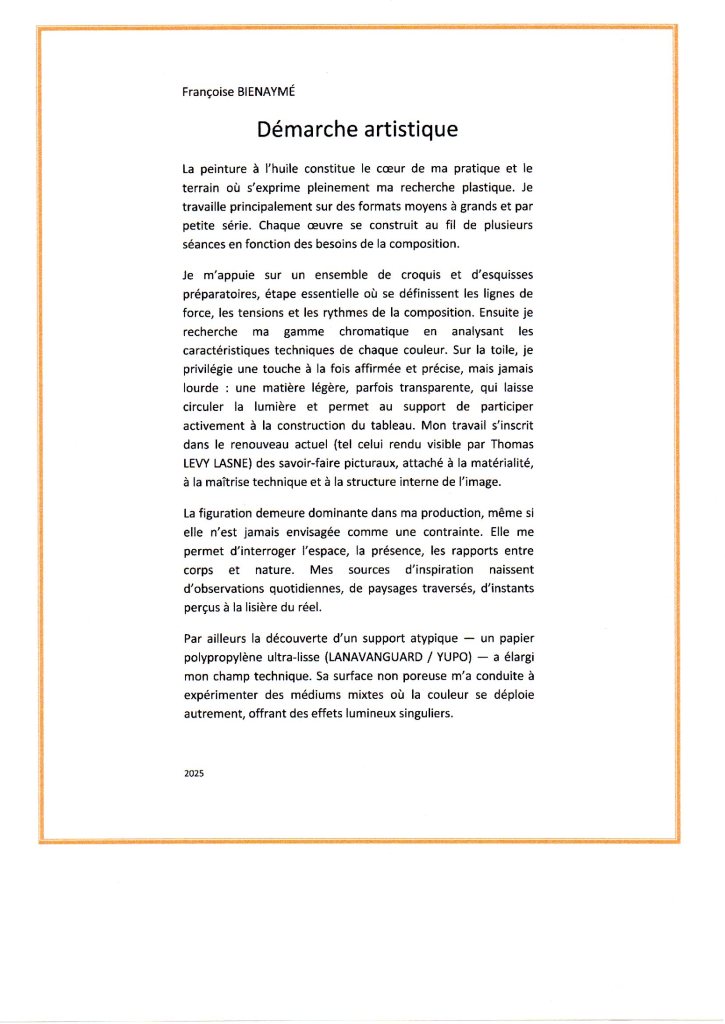 Françoise BIENAYMÉ

Démarche artistique

La peinture à l'huile constitue le cœur de ma pratique et le terrain où s'exprime pleinement ma recherche plastique. Je travaille principalement sur des formats moyens à grands et par petite série. Chaque œuvre se construit au fil de plusieurs séances en fonction des besoins de la composition.

Je m'appuie sur un ensemble de croquis et d'esquisses préparatoires, étape essentielle où se définissent les lignes de force, les tensions et les rythmes de la composition. Ensuite je recherche ma gamme chromatique en analysant les caractéristiques techniques de chaque couleur. Sur la toile, je privilégie une touche à la fois affirmée et précise, mais jamais lourde : une matière légère, parfois transparente, qui laisse circuler la lumière et permet au support de participer activement à la construction du tableau. Mon travail s'inscrit dans le renouveau actuel (tel celui rendu visible par Thomas LEVY LASNE) des savoir-faire picturaux, attaché à la matérialité, à la maîtrise technique et à la structure interne de l'image.

La figuration demeure dominante dans ma production, même si elle n'est jamais envisagée comme une contrainte. Elle me permet d'interroger l'espace, la présence, les rapports entre corps et nature. Mes sources d'inspiration naissent d'observations quotidiennes, de paysages traversés, d'instants perçus à la lisière du réel.

Par ailleurs la découverte d'un support atypique — un papier polypropylène ultra-lisse (LANAVANGUARD / YUPO) — a élargi mon champ technique. Sa surface non poreuse m'a conduite à expérimenter des médiums mixtes où la couleur se déploie autrement, offrant des effets lumineux singuliers.

2025